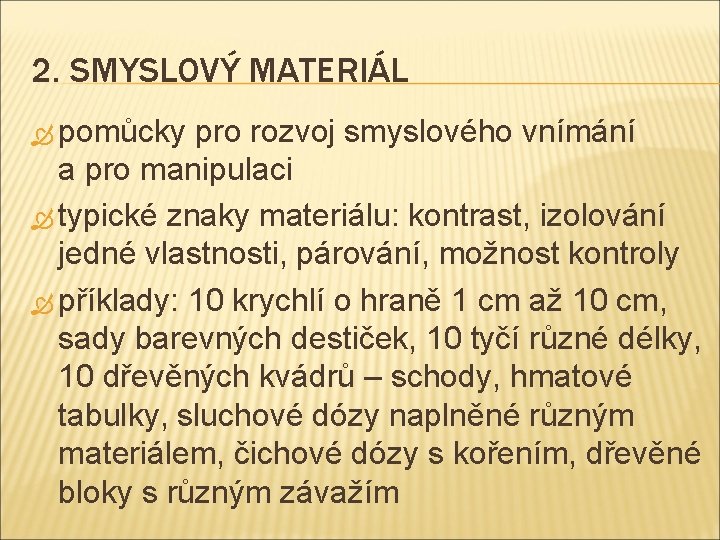 2. SMYSLOVÝ MATERIÁL

pomůcky pro rozvoj smyslového vnímání a pro manipulaci

typické znaky materiálu: kontrast, izolování jedné vlastnosti, párování, možnost kontroly

příklady: 10 krychlí o hraně 1 cm až 10 cm, sady barevných destiček, 10 tyčí různé délky, 10 dřevěných kvádrů – schody, hmatové tabulky, sluchové dózy naplněné různým materiálem, čichové dózy s kořením, dřevěné bloky s různým závažím